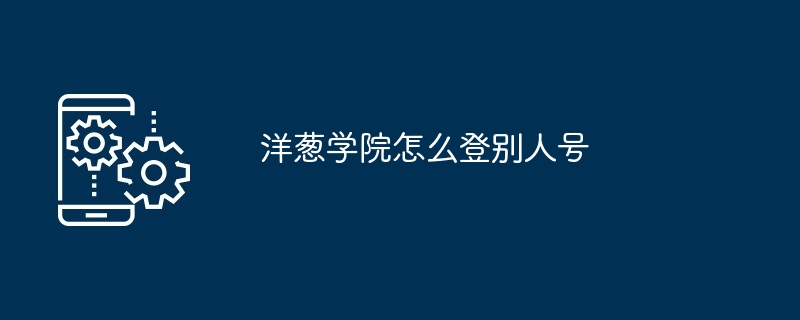 洋葱学院怎么登别人号